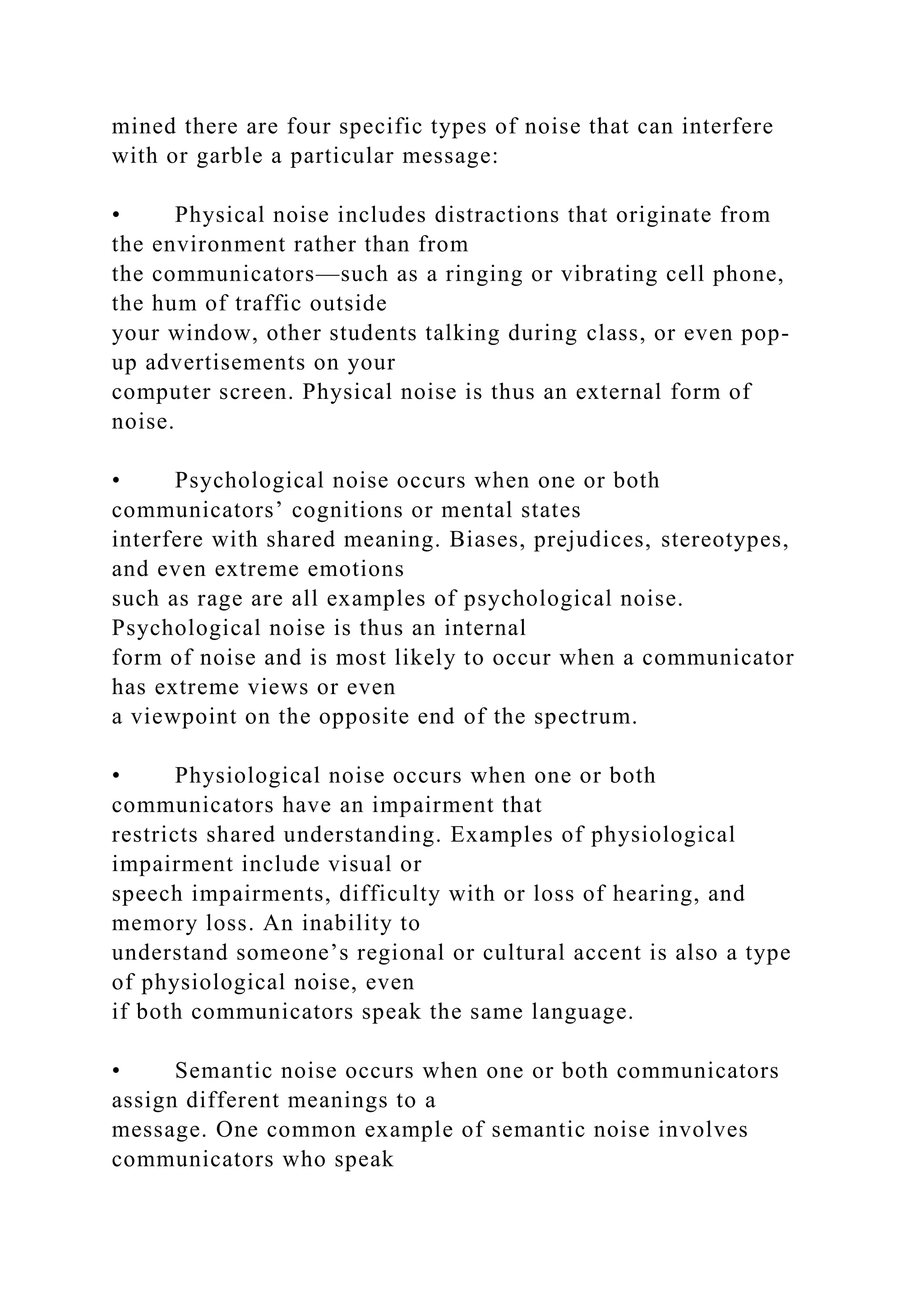 mined there are four specific types of noise that can interfere with or garble a particular message:

• Physical noise includes distractions that originate from the environment rather than from the communicators—such as a ringing or vibrating cell phone, the hum of traffic outside your window, other students talking during class, or even pop-up advertisements on your computer screen. Physical noise is thus an external form of noise.

• Psychological noise occurs when one or both communicators' cognitions or mental states interfere with shared meaning. Biases, prejudices, stereotypes, and even extreme emotions such as rage are all examples of psychological noise. Psychological noise is thus an internal form of noise and is most likely to occur when a communicator has extreme views or even a viewpoint on the opposite end of the spectrum.

• Physiological noise occurs when one or both communicators have an impairment that restricts shared understanding. Examples of physiological impairment include visual or speech impairments, difficulty with or loss of hearing, and memory loss. An inability to understand someone's regional or cultural accent is also a type of physiological noise, even if both communicators speak the same language.

• Semantic noise occurs when one or both communicators assign different meanings to a message. One common example of semantic noise involves communicators who speak